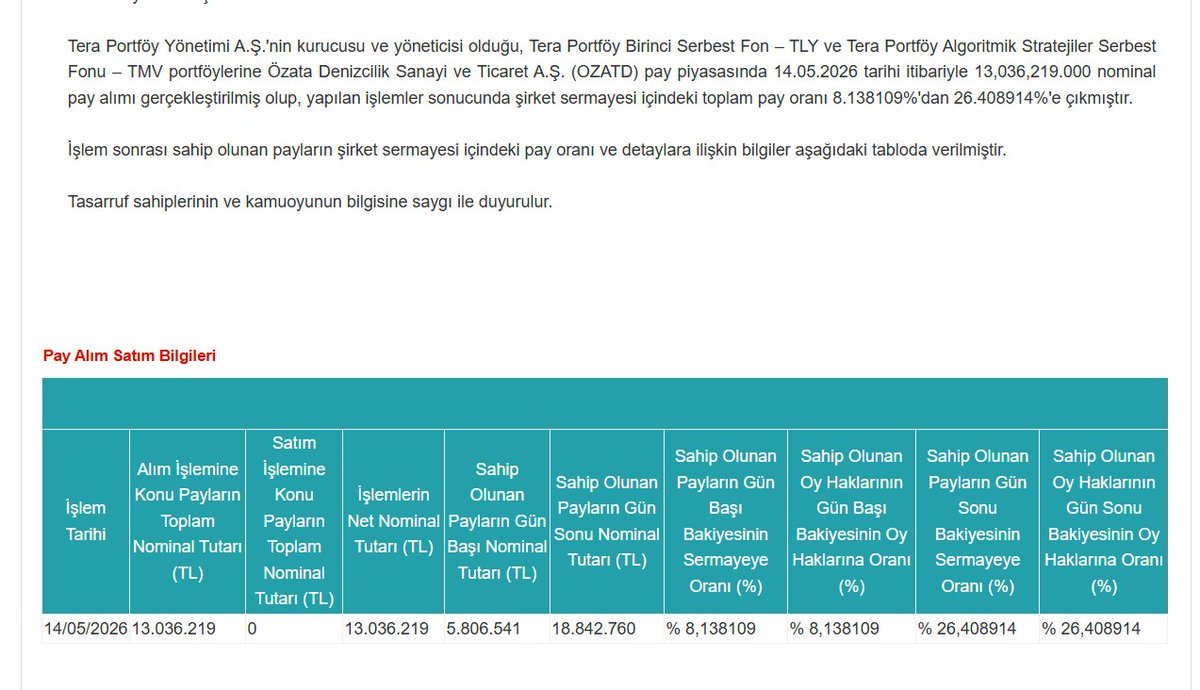 Tera Portföy Yönetimi A.Ş.'nin kurucusu ve yöneticisi olduğu, Tera Portföy Birinci Serbest Fon – TLY ve Tera Portföy Algoritmik Stratejiler Serbest Fonu – TMV portföylerine Özata Denizcilik Sanayi ve Ticaret A.Ş. (OZATD) pay piyasasında 14.05.2026 tarihi itibariyle 13,036,219.000 nominal pay alımı gerçekleştirilmiş olup, yapılan işlemler sonucunda şirket sermayesi içindeki toplam pay oranı 8.138109%'dan 26.408914%'e çıkmıştır.

İşlem sonrası sahip olunan payların şirket sermayesi içindeki pay oranı ve detaylara ilişkin bilgiler aşağıdaki tabloda verilmiştir.

Tasarruf sahiplerinin ve kamuoyunun bilgisine saygı ile duyurulur.

Pay Alım Satım Bilgileri

| İşlem Tarihi | Alım İşlemine Konu Payların Toplam Nominal Tutarı (TL) | Satım İşlemine Konu Payların Toplam Nominal Tutarı (TL) | İşlemlerin Net Nominal Tutarı (TL) | Sahip Olunan Payların Gün Başı Nominal Tutarı (TL) | Sahip Olunan Payların Gün Sonu Nominal Tutarı (TL) | Sahip Olunan Payların Gün Başı Bakiyesinin Sermayeye Oranı (%) | Sahip Olunan Oy Haklarının Gün Başı Bakiyesinin Oy Haklarına Oranı (%) | Sahip Olunan Payların Gün Sonu Bakiyesinin Sermayeye Oranı (%) | Sahip Olunan Oy Haklarının Gün Sonu Bakiyesinin Oy Haklarına Oranı (%) |
|---|---|---|---|---|---|---|---|---|---|
| 14/05/2026 | 13.036.219 | 0 | 13.036.219 | 5.806.541 | 18.842.760 | % 8,138109 | % 8,138109 | % 26,408914 | % 26,408914 |